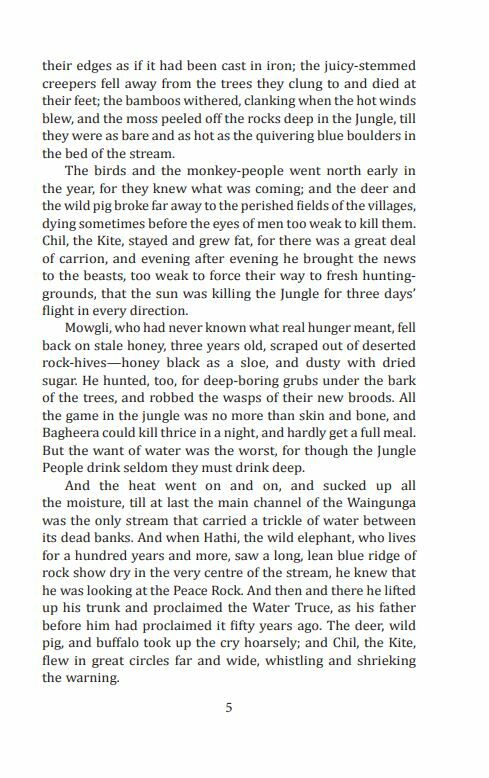 their edges as if it had been cast in iron; the juicy-stemmed creepers fell away from the trees they clung to and died at their feet; the bamboos withered, clanking when the hot winds blew, and the moss peeled off the rocks deep in the Jungle, till they were as bare and as hot as the quivering blue boulders in the bed of the stream.

The birds and the monkey-people went north early in the year, for they knew what was coming; and the deer and the wild pig broke far away to the perished fields of the villages, dying sometimes before the eyes of men too weak to kill them. Chil, the Kite, stayed and grew fat, for there was a great deal of carrion, and evening after evening he brought the news to the beasts, too weak to force their way to fresh hunting-grounds, that the sun was killing the Jungle for three days' flight in every direction.

Mowgli, who had never known what real hunger meant, fell back on stale honey, three years old, scraped out of deserted rock-hives—honey black as a sloe, and dusty with dried sugar. He hunted, too, for deep-boring grubs under the bark of the trees, and robbed the wasps of their new broods. All the game in the jungle was no more than skin and bone, and Bagheera could kill thrice in a night, and hardly get a full meal. But the want of water was the worst, for though the Jungle People drink seldom they must drink deep.

And the heat went on and on, and sucked up all the moisture, till at last the main channel of the Waingunga was the only stream that carried a trickle of water between its dead banks. And when Hathi, the wild elephant, who lives for a hundred years and more, saw a long, lean blue ridge of rock show dry in the very centre of the stream, he knew that he was looking at the Peace Rock. And then and there he lifted up his trunk and proclaimed the Water Truce, as his father before him had proclaimed it fifty years ago. The deer, wild pig, and buffalo took up the cry hoarsely; and Chil, the Kite, flew in great circles far and wide, whistling and shrieking the warning.

5